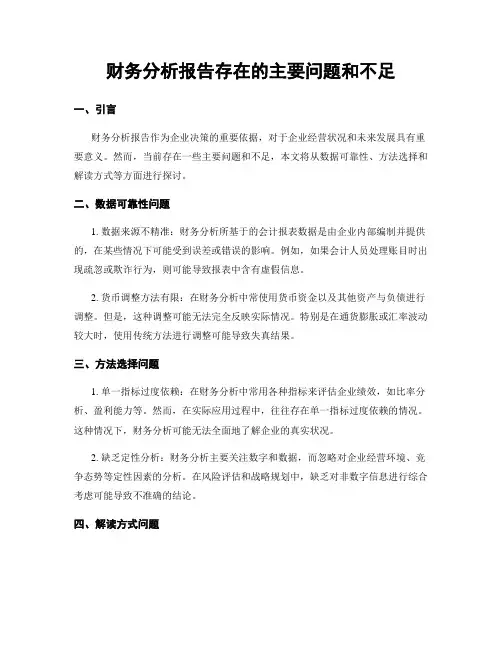 财务分析报告存在的主要问题和不足

一、引言

财务分析报告作为企业决策的重要依据，对于企业经营状况和未来发展具有重要意义。然而，当前存在一些主要问题和不足，本文将从数据可靠性、方法选择和解读方式等方面进行探讨。

二、数据可靠性问题

1. 数据来源不精准：财务分析所基于的会计报表数据是由企业内部编制并提供的，在某些情况下可能受到误差或错误的影响。例如，如果会计人员处理账目时出现疏忽或欺诈行为，则可能导致报表中含有虚假信息。

2. 货币调整方法有限：在财务分析中常使用货币资金以及其他资产与负债进行调整。但是，这种调整可能无法完全反映实际情况。特别是在通货膨胀或汇率波动较大时，使用传统方法进行调整可能导致失真结果。

三、方法选择问题

1. 单一指标过度依赖：在财务分析中常用各种指标来评估企业绩效，如比率分析、盈利能力等。然而，在实际应用过程中，往往存在单一指标过度依赖的情况。这种情况下，财务分析可能无法全面地了解企业的真实状况。

2. 缺乏定性分析：财务分析主要关注数字和数据，而忽略对企业经营环境、竞争态势等定性因素的分析。在风险评估和战略规划中，缺乏对非数字信息进行综合考虑可能导致不准确的结论。

四、解读方式问题